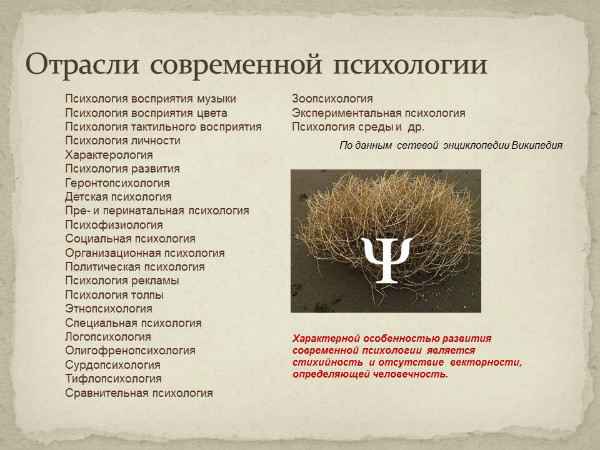 Отрасли современной психологии

Психология восприятия музыки
Психология восприятия цвета
Психология тактильного восприятия
Психология личности
Характерология
Психология развития
Геронтопсихология
Детская психология
Пре- и перинатальная психология
Психофизиология
Социальная психология
Организационная психология
Политическая психология
Психология рекламы
Психология толпы
Этнопсихология
Специальная психология
Логопсихология
Олигофренопсихология
Сурдопсихология
Тифлопсихология
Сравнительная психология

Зоопсихология
Экспериментальная психология
Психология среды и др.

По данным сетевой энциклопедии Википедия

Ψ

Характерной особенностью развития современной психологии является стихийность и отсутствие векторности, определяющей человечность.